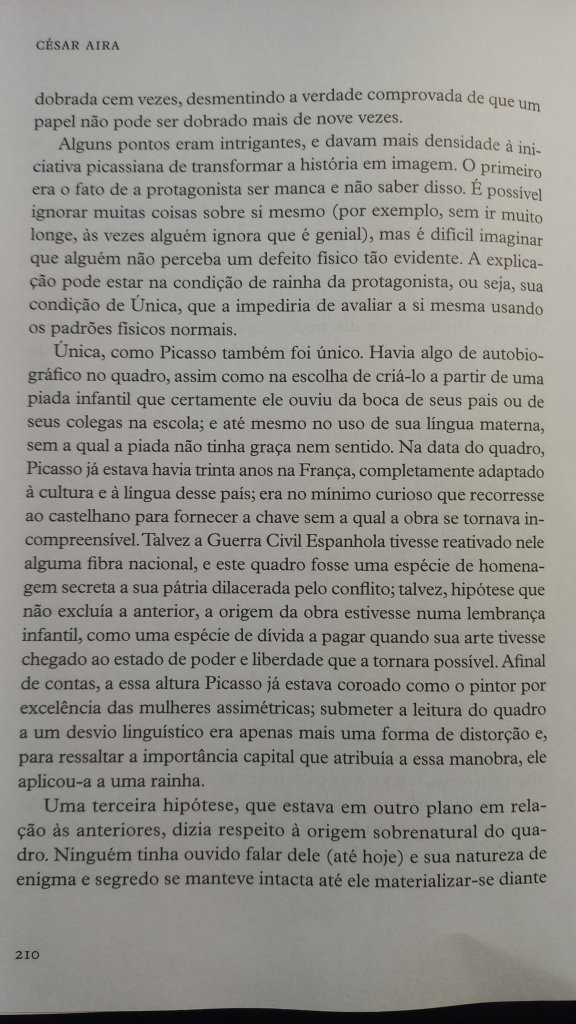 CÉSAR AIRA

dobrada cem vezes, desmentindo a verdade comprovada de que um papel não pode ser dobrado mais de nove vezes.

Alguns pontos eram intrigantes, e davam mais densidade à iniciativa picassiana de transformar a história em imagem. O primeiro era o fato de a protagonista ser manca e não saber disso. É possível ignorar muitas coisas sobre si mesmo (por exemplo, sem ir muito longe, às vezes alguém ignora que é genial), mas é difícil imaginar que alguém não perceba um defeito físico tão evidente. A explicação pode estar na condição de rainha da protagonista, ou seja, sua condição de Única, que a impediria de avaliar a si mesma usando os padrões físicos normais.

Única, como Picasso também foi único. Havia algo de autobiográfico no quadro, assim como na escolha de criá-lo a partir de uma piada infantil que certamente ele ouviu da boca de seus pais ou de seus colegas na escola; e até mesmo no uso de sua língua materna, sem a qual a piada não tinha graça nem sentido. Na data do quadro, Picasso já estava havia trinta anos na França, completamente adaptado à cultura e à língua desse país; era no mínimo curioso que recorresse ao castelhano para fornecer a chave sem a qual a obra se tornava incompreensível. Talvez a Guerra Civil Espanhola tivesse reativado nele alguma fibra nacional, e este quadro fosse uma espécie de homenagem secreta a sua pátria dilacerada pelo conflito; talvez, hipótese que não excluía a anterior, a origem da obra estivesse numa lembrança infantil, como uma espécie de dívida a pagar quando sua arte tivesse chegado ao estado de poder e liberdade que a tornara possível. Afinal de contas, a essa altura Picasso já estava coroado como o pintor por excelência das mulheres assimétricas; submeter a leitura do quadro a um desvio linguístico era apenas mais uma forma de distorção e, para ressaltar a importância capital que atribuía a essa manobra, ele aplicou-a a uma rainha.

Uma terceira hipótese, que estava em outro plano em relação às anteriores, dizia respeito à origem sobrenatural do quadro. Ninguém tinha ouvido falar dele (até hoje) e sua natureza de enigma e segredo se manteve intacta até ele materializar-se diante

210